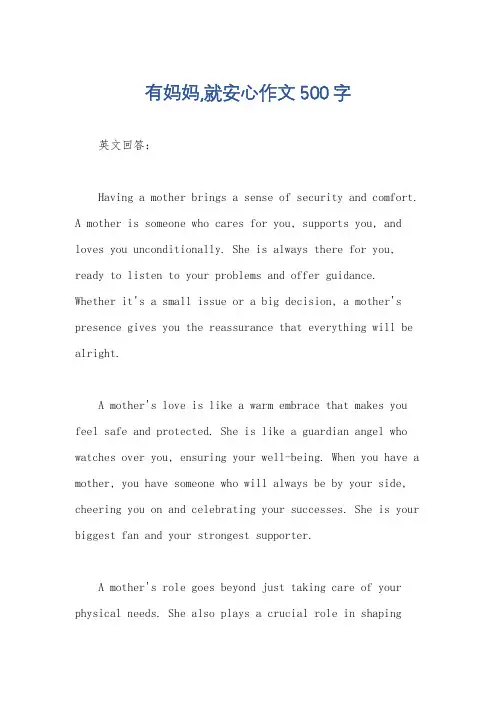 有妈妈,就安心作文500字

英文回答:

Having a mother brings a sense of security and comfort. A mother is someone who cares for you, supports you, and loves you unconditionally. She is always there for you, ready to listen to your problems and offer guidance. Whether it's a small issue or a big decision, a mother's presence gives you the reassurance that everything will be alright.

A mother's love is like a warm embrace that makes you feel safe and protected. She is like a guardian angel who watches over you, ensuring your well-being. When you have a mother, you have someone who will always be by your side, cheering you on and celebrating your successes. She is your biggest fan and your strongest supporter.

A mother's role goes beyond just taking care of your physical needs. She also plays a crucial role in shaping